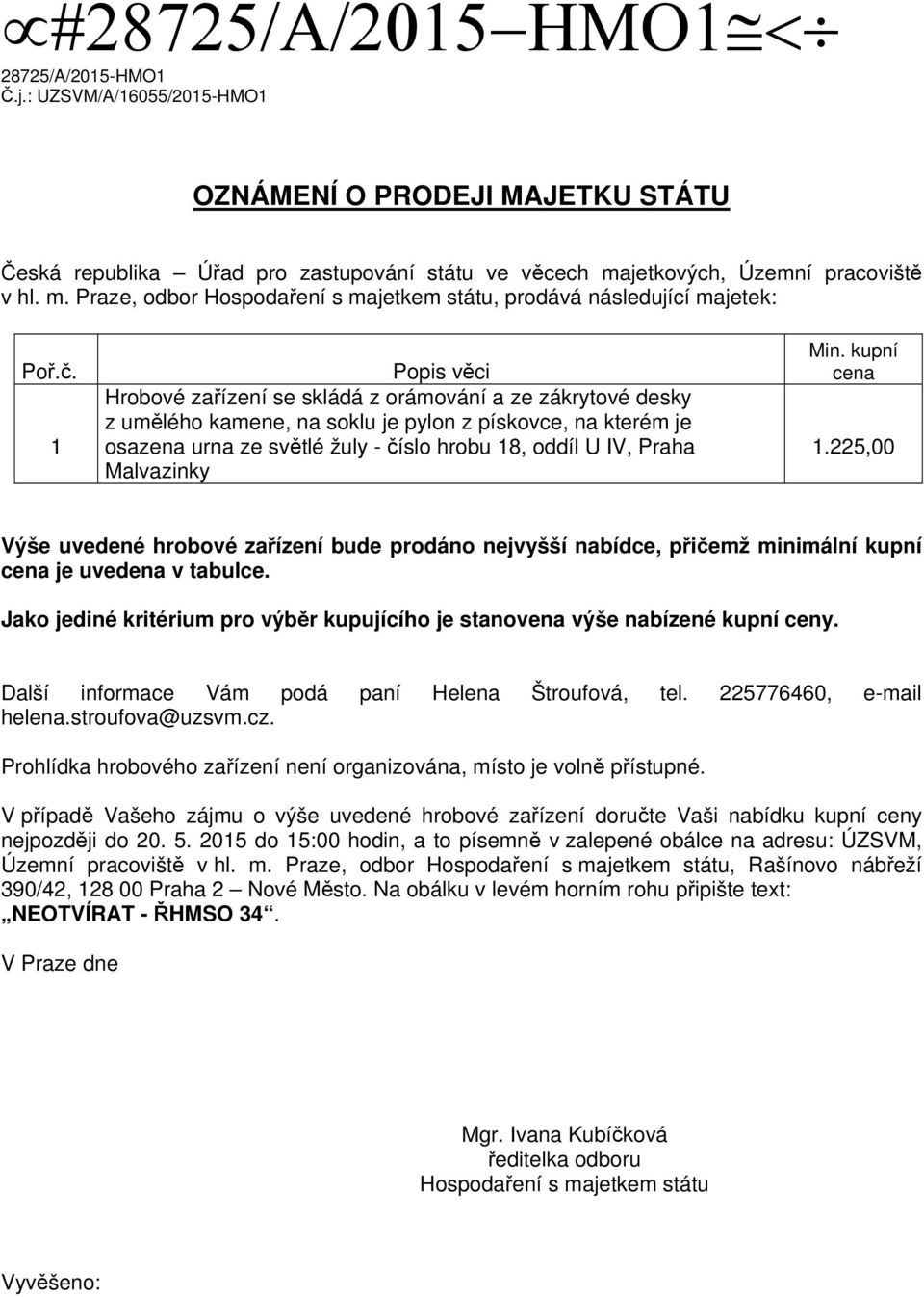 ∝#28725/A/2015−HMO1≅<÷
28725/A/2015-HMO1
Č.j.: UZSVM/A/16055/2015-HMO1

OZNÁMENÍ O PRODEJI MAJETKU STÁTU

Česká republika – Úřad pro zastupování státu ve věcech majetkových, Územní pracoviště v hl. m. Praze, odbor Hospodaření s majetkem státu, prodává následující majetek:

| Poř.č. | Popis věci | Min. kupní cena |
|---|---|---|
| 1 | Hrobové zařízení se skládá z orámování a ze zákrytové desky z umělého kamene, na soklu je pylon z pískovce, na kterém je osazena urna ze světlé žuly - číslo hrobu 18, oddíl U IV, Praha Malvazinky | 1.225,00 |

Výše uvedené hrobové zařízení bude prodáno nejvyšší nabídce, přičemž minimální kupní cena je uvedena v tabulce.

Jako jediné kritérium pro výběr kupujícího je stanovena výše nabízené kupní ceny.

Další informace Vám podá paní Helena Štroufová, tel. 225776460, e-mail helena.stroufova@uzsvm.cz.

Prohlídka hrobového zařízení není organizována, místo je volně přístupné.

V případě Vašeho zájmu o výše uvedené hrobové zařízení doručte Vaši nabídku kupní ceny nejpozději do 20. 5. 2015 do 15:00 hodin, a to písemně v zalepené obálce na adresu: ÚZSVM, Územní pracoviště v hl. m. Praze, odbor Hospodaření s majetkem státu, Rašínovo nábřeží 390/42, 128 00 Praha 2 – Nové Město. Na obálku v levém horním rohu připište text: „NEOTVÍRAT - ŘHMSO 34“.

V Praze dne

Mgr. Ivana Kubíčková
ředitelka odboru
Hospodaření s majetkem státu

Vyvěšeno: